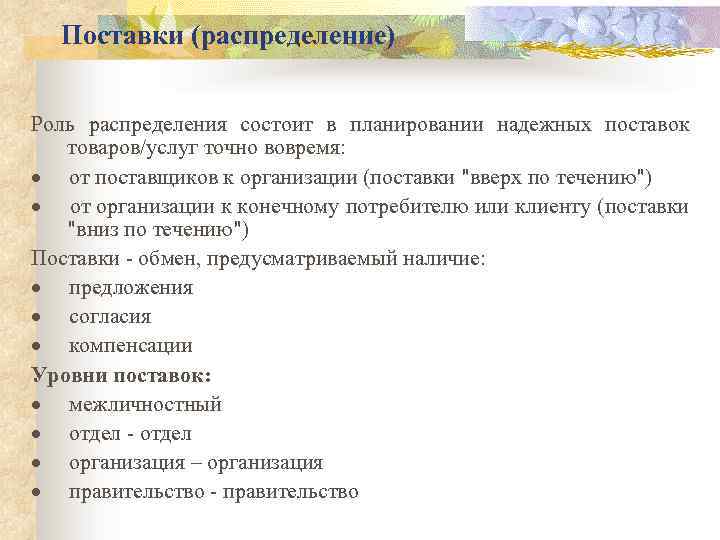 Поставки (распределение)

Роль распределения состоит в планировании надежных поставок товаров/услуг точно вовремя:

• от поставщиков к организации (поставки "вверх по течению")
• от организации к конечному потребителю или клиенту (поставки "вниз по течению")

Поставки - обмен, предусматриваемый наличие:

• предложения
• согласия
• компенсации

Уровни поставок:

• межличностный
• отдел - отдел
• организация – организация
• правительство - правительство